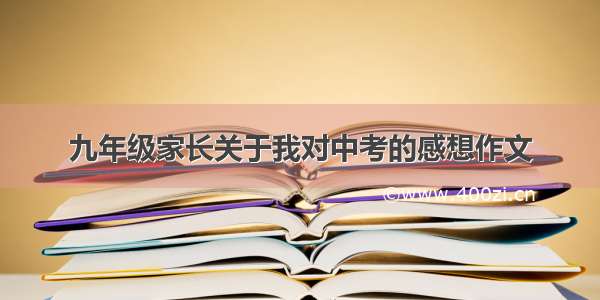 九年级家长关于我对中考的感想作文

©www.400zi.cn